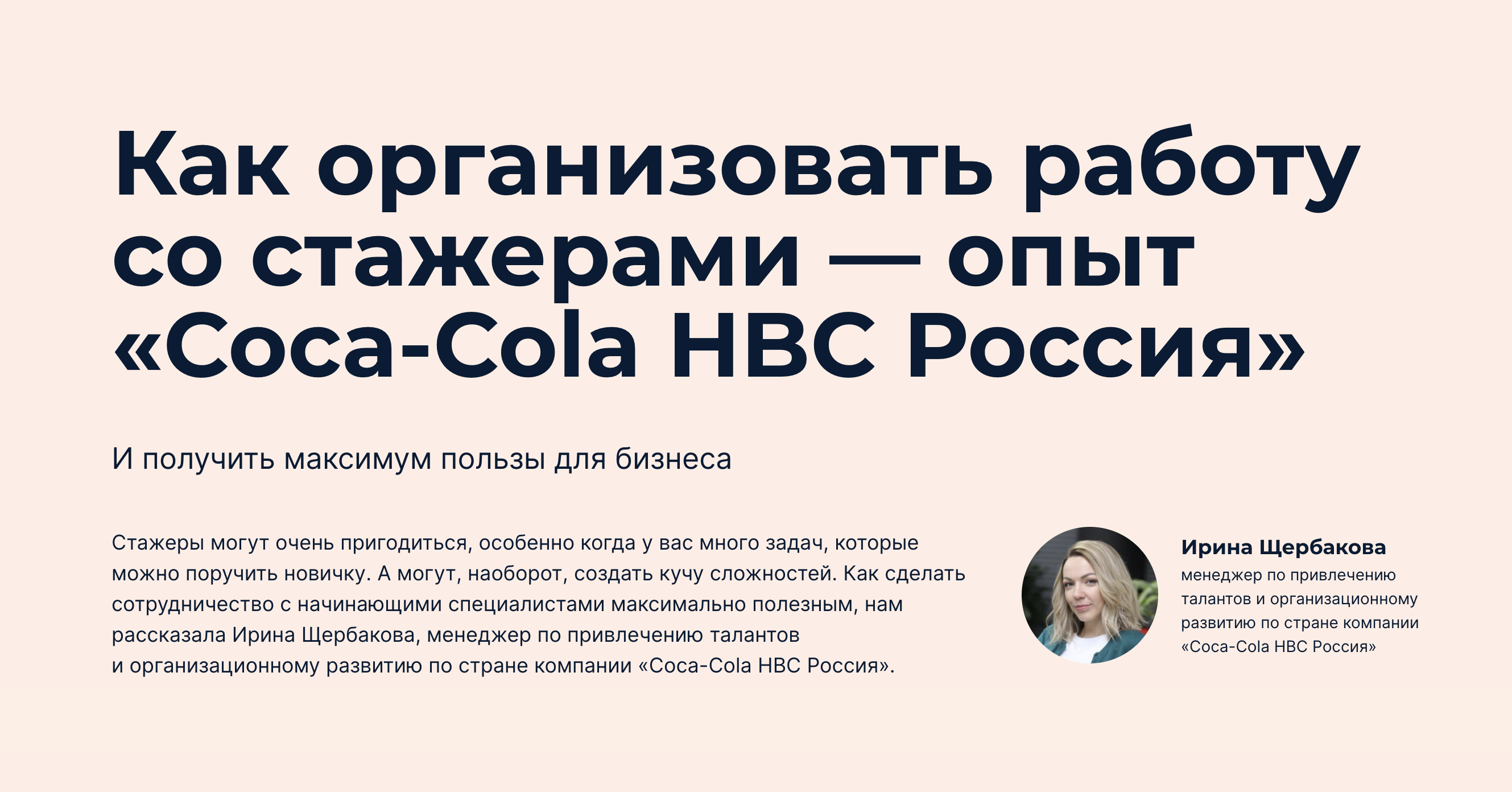 Как организовать работу со стажерами — опыт «Coca-Cola HBC Россия»

И получить максимум пользы для бизнеса

Стажеры могут очень пригодиться, особенно когда у вас много задач, которые можно поручить новичку. А могут, наоборот, создать кучу сложностей. Как сделать сотрудничество с начинающими специалистами максимально полезным, нам рассказала Ирина Щербакова, менеджер по привлечению талантов и организационному развитию по стране компании «Coca-Cola HBC Россия».

Ирина Щербакова
менеджер по привлечению талантов и организационному развитию по стране компании «Coca-Cola HBC Россия»